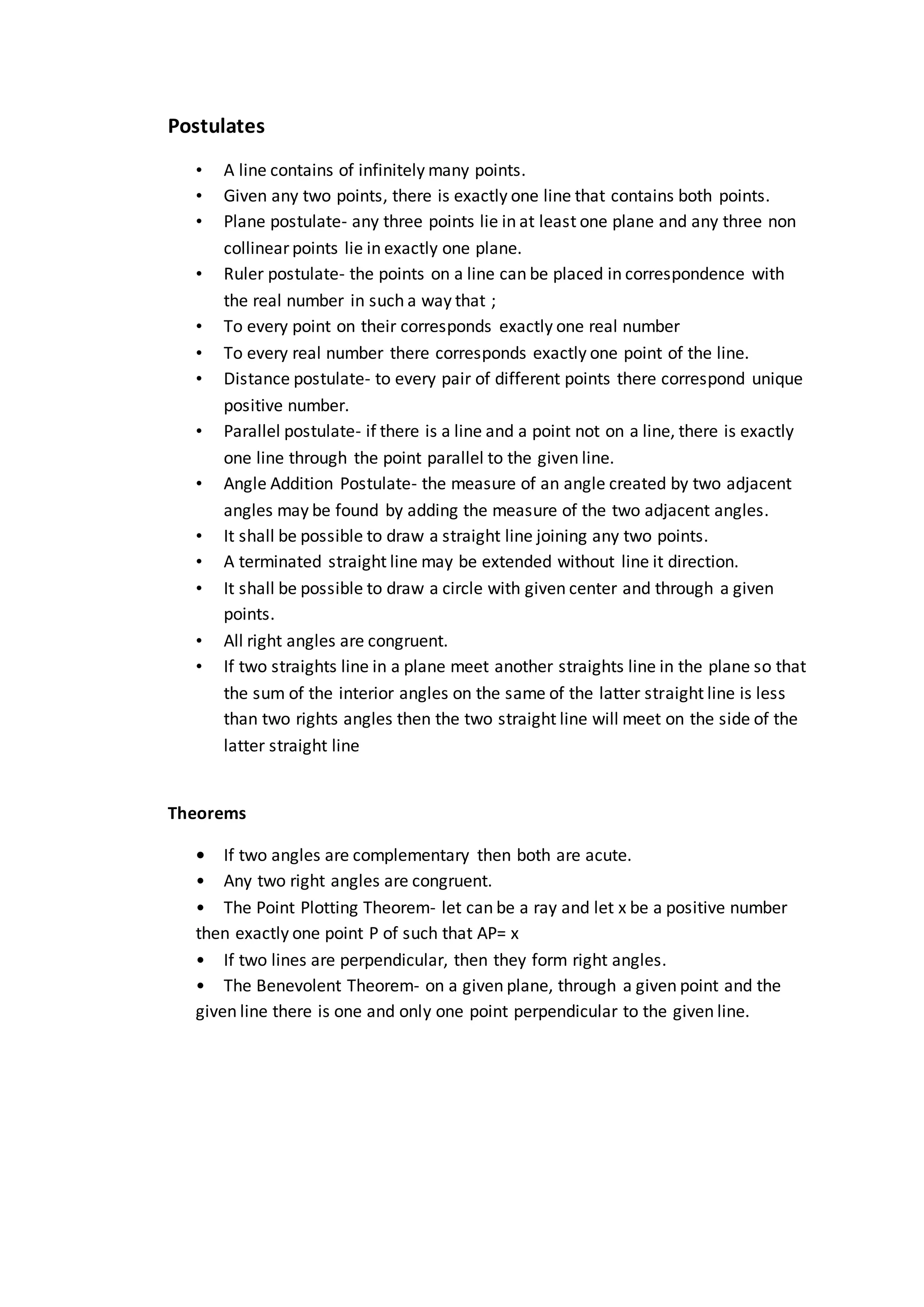 Postulates

• A line contains of infinitely many points.
• Given any two points, there is exactly one line that contains both points.
• Plane postulate- any three points lie in at least one plane and any three non collinear points lie in exactly one plane.
• Ruler postulate- the points on a line can be placed in correspondence with the real number in such a way that ;
• To every point on their corresponds exactly one real number
• To every real number there corresponds exactly one point of the line.
• Distance postulate- to every pair of different points there correspond unique positive number.
• Parallel postulate- if there is a line and a point not on a line, there is exactly one line through the point parallel to the given line.
• Angle Addition Postulate- the measure of an angle created by two adjacent angles may be found by adding the measure of the two adjacent angles.
• It shall be possible to draw a straight line joining any two points.
• A terminated straight line may be extended without line it direction.
• It shall be possible to draw a circle with given center and through a given points.
• All right angles are congruent.
• If two straights line in a plane meet another straights line in the plane so that the sum of the interior angles on the same of the latter straight line is less than two rights angles then the two straight line will meet on the side of the latter straight line

Theorems

• If two angles are complementary then both are acute.
• Any two right angles are congruent.
• The Point Plotting Theorem- let can be a ray and let x be a positive number then exactly one point P of such that AP= x
• If two lines are perpendicular, then they form right angles.
• The Benevolent Theorem- on a given plane, through a given point and the given line there is one and only one point perpendicular to the given line.